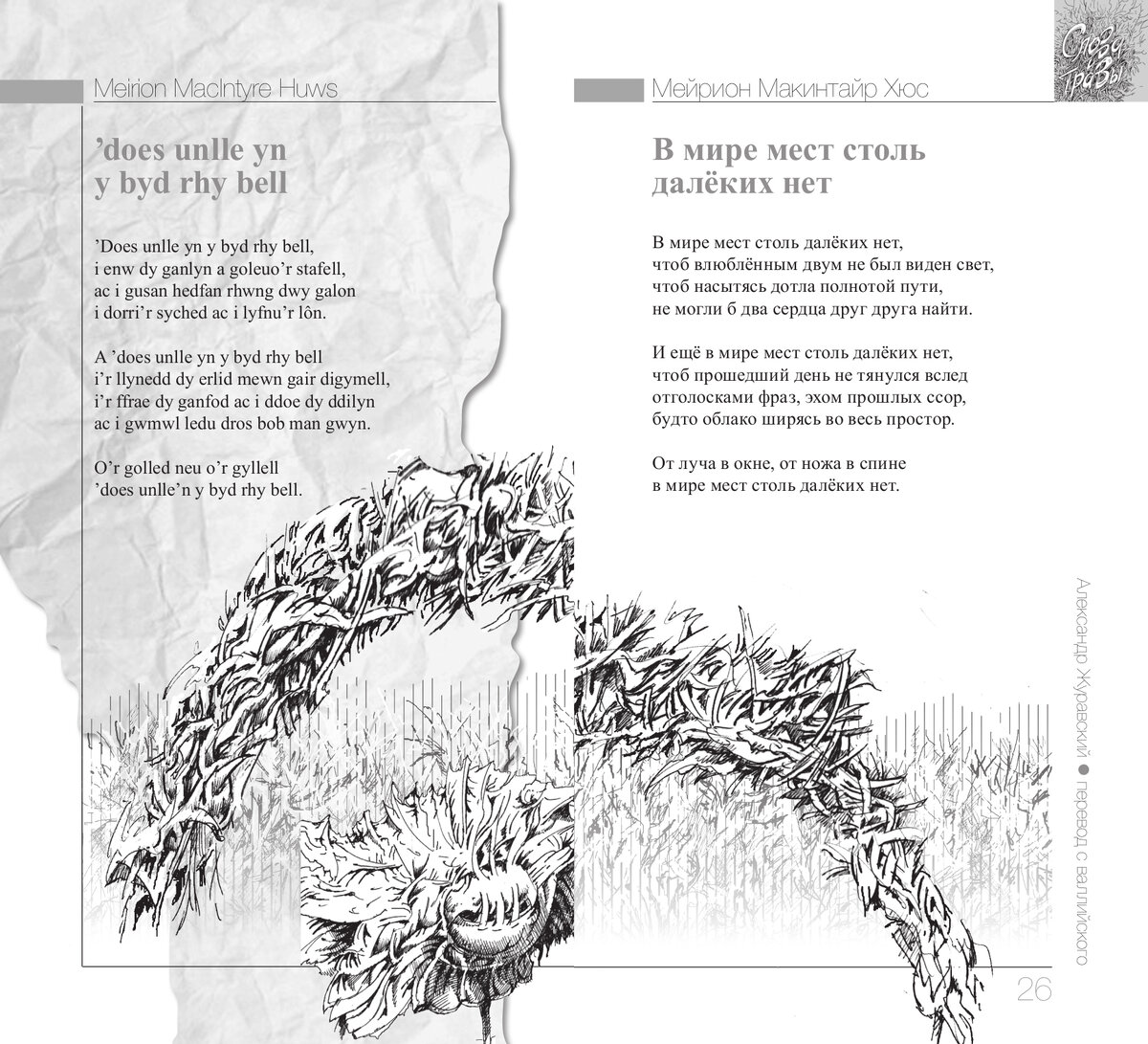 Meirion MacIntyre Huws

’does unlle yn y byd rhy bell

’Does unlle yn y byd rhy bell,
i enw dy ganlyn a goleuo’r stafell,
ac i gusan hedfan rhwng dwy galon
i dorri’r syched ac i lyfnu’r lôn.

A ’does unlle yn y byd rhy bell
i’r llynedd dy erlid mewn gair digymell,
i’r ffrae dy ganfod ac i ddoe dy ddilyn
ac i gwmwl ledu dros bob man gwyn.

O’r golled neu o’r gyllell
’does unlle’n y byd rhy bell.

Слова травы

Мейрион Макинтайр Хюс

В мире мест столь далёких нет

В мире мест столь далёких нет,
чтоб влюблённым двум не был виден свет,
чтоб насытясь дотла полнотой пути,
не могли б два сердца друг друга найти.

И ещё в мире мест столь далёких нет,
чтоб прошедший день не тянулся вслед
отголосками фраз, эхом прошлых ссор,
будто облако ширясь во весь простор.

От луча в окне, от ножа в спине
в мире мест столь далёких нет.

Александр Журавский ● перевод с валлийского

26